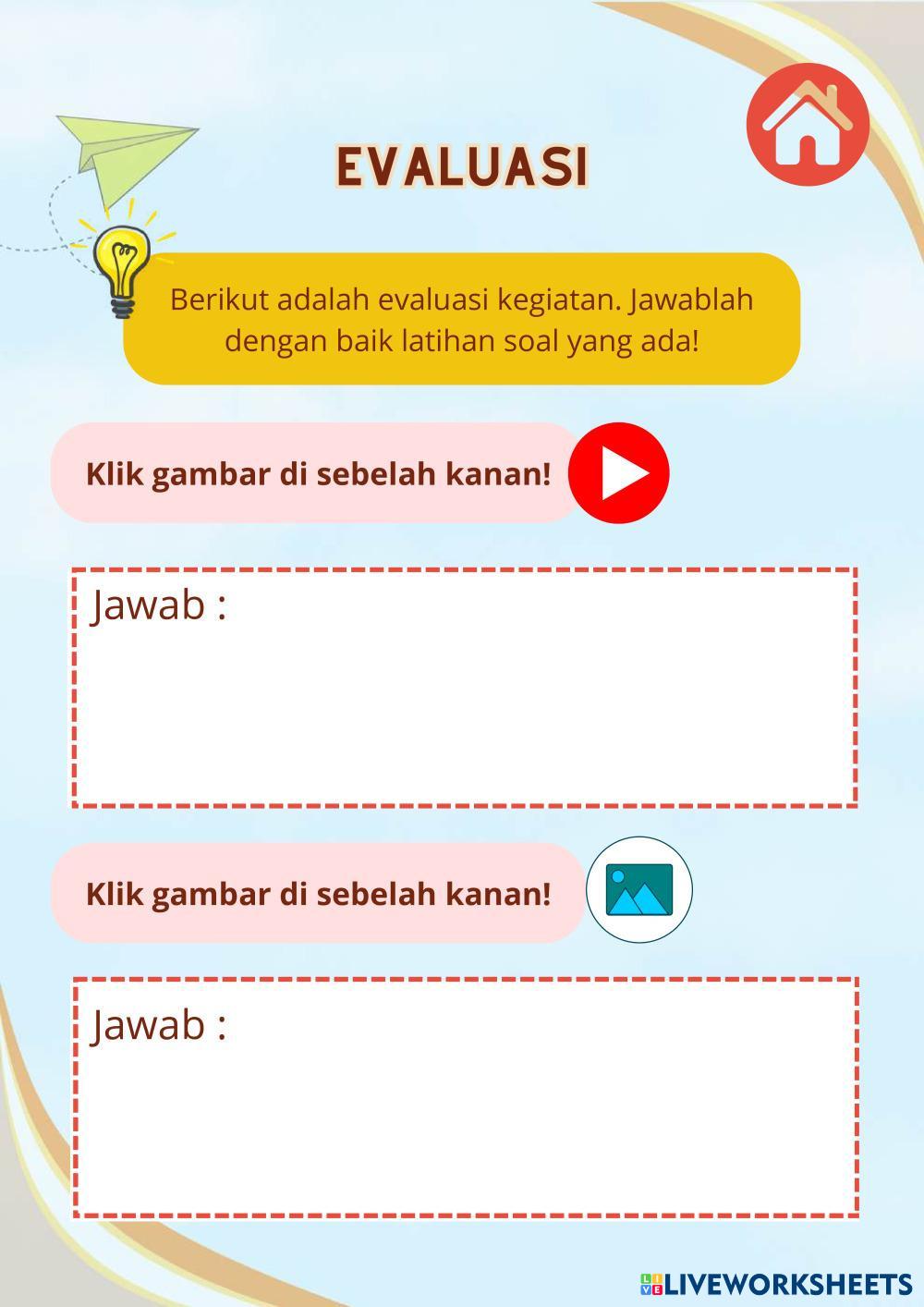 EVALUASI

Berikut adalah evaluasi kegiatan. Jawablah dengan baik latihan soal yang ada!

Klik gambar di sebelah kanan!

Jawab :

Klik gambar di sebelah kanan!

Jawab :

LIVEWORKSHEETS